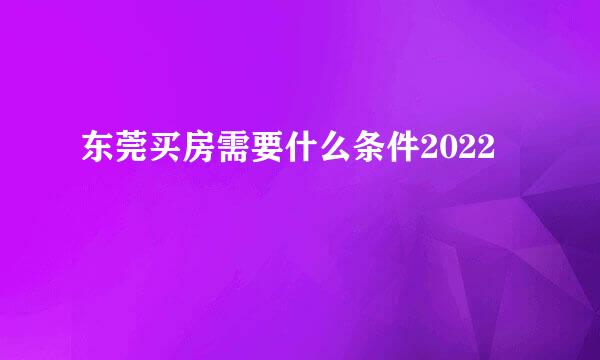 东莞买房需要什么条件2022